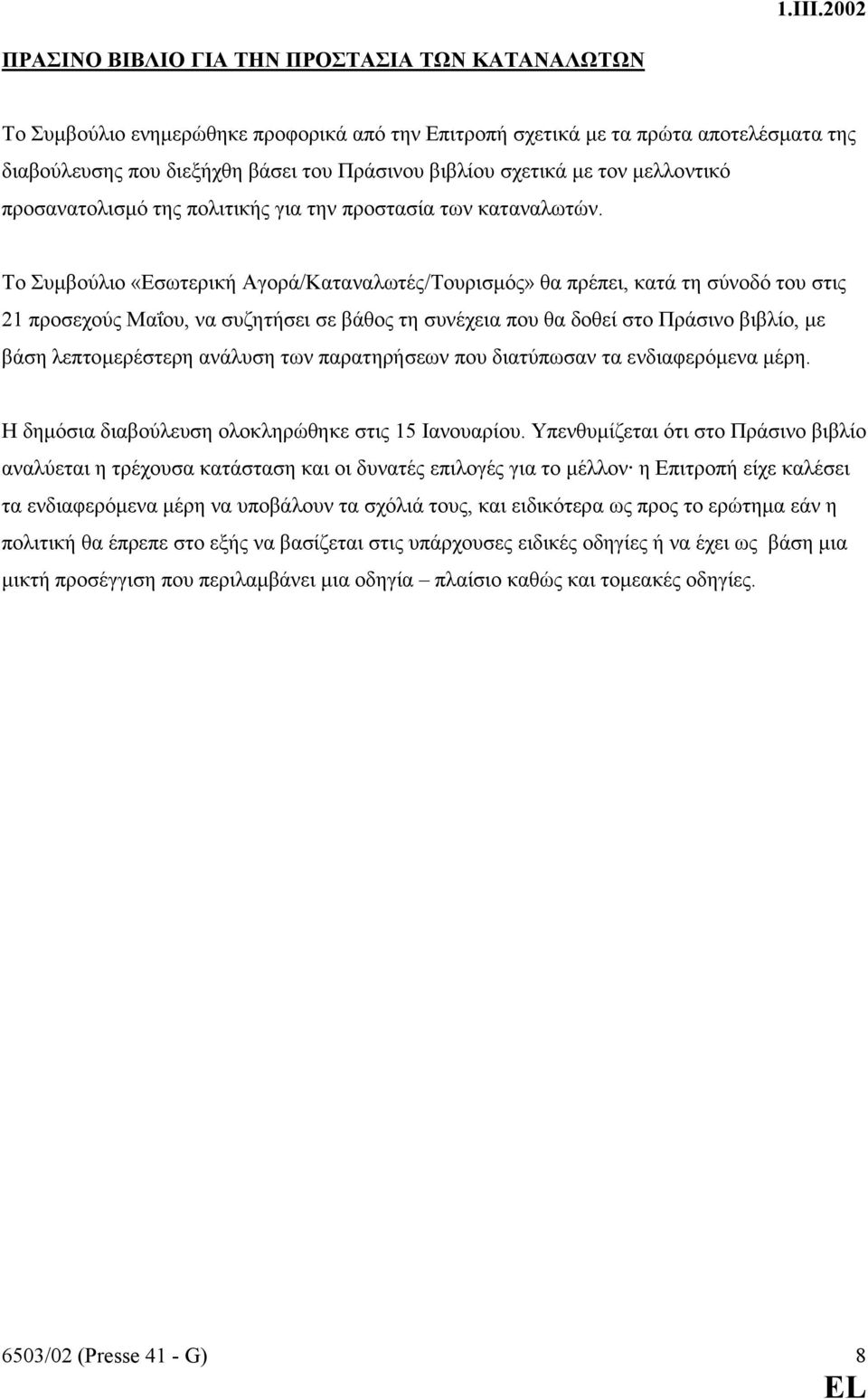 1.III.2002

ΠΡΑΣΙΝΟ ΒΙΒΛΙΟ ΓΙΑ ΤΗΝ ΠΡΟΣΤΑΣΙΑ ΤΩΝ ΚΑΤΑΝΑΛΩΤΩΝ

Το Συμβούλιο ενημερώθηκε προφορικά από την Επιτροπή σχετικά με τα πρώτα αποτελέσματα της διαβούλευσης που διεξήχθη βάσει του Πράσινου βιβλίου σχετικά με τον μελλοντικό προσανατολισμό της πολιτικής για την προστασία των καταναλωτών.

Το Συμβούλιο «Εσωτερική Αγορά/Καταναλωτές/Τουρισμός» θα πρέπει, κατά τη σύνοδό του στις 21 προσεχούς Μαΐου, να συζητήσει σε βάθος τη συνέχεια που θα δοθεί στο Πράσινο βιβλίο, με βάση λεπτομερέστερη ανάλυση των παρατηρήσεων που διατύπωσαν τα ενδιαφερόμενα μέρη.

Η δημόσια διαβούλευση ολοκληρώθηκε στις 15 Ιανουαρίου. Υπενθυμίζεται ότι στο Πράσινο βιβλίο αναλύεται η τρέχουσα κατάσταση και οι δυνατές επιλογές για το μέλλον· η Επιτροπή είχε καλέσει τα ενδιαφερόμενα μέρη να υποβάλουν τα σχόλιά τους, και ειδικότερα ως προς το ερώτημα εάν η πολιτική θα έπρεπε στο εξής να βασίζεται στις υπάρχουσες ειδικές οδηγίες ή να έχει ως βάση μια μικτή προσέγγιση που περιλαμβάνει μια οδηγία – πλαίσιο καθώς και τομεακές οδηγίες.

6503/02 (Presse 41 - G) 8

EL